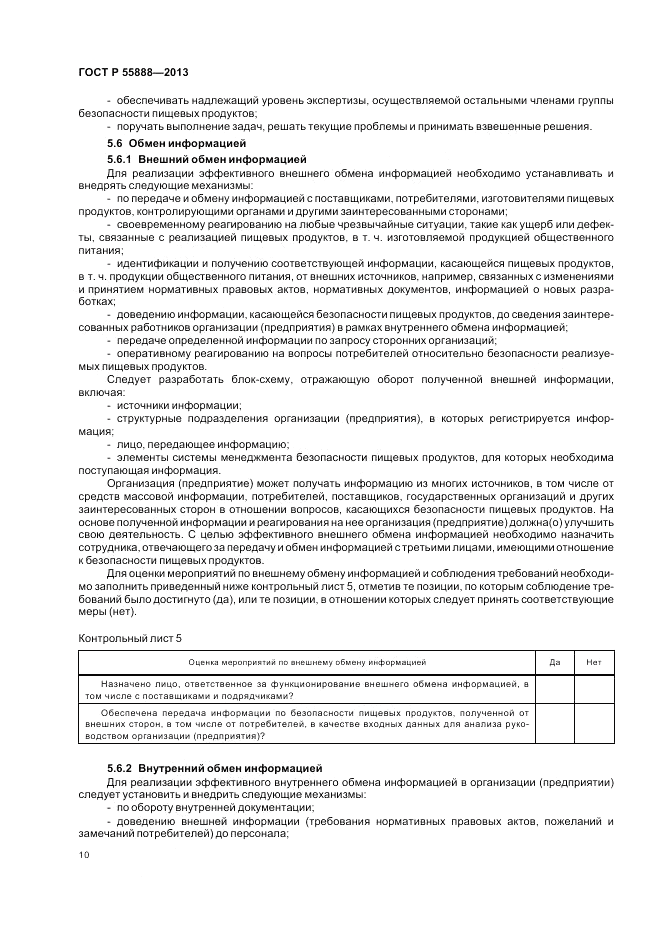 ГОСТ Р 55888—2013

- обеспечивать надлежащий уровень экспертизы, осуществляемой остальными членами группы безопасности пищевых продуктов;

- поручать выполнение задач, решать текущие проблемы и принимать взвешенные решения.

5.6 Обмен информацией

5.6.1 Внешний обмен информацией

Для реализации эффективного внешнего обмена информацией необходимо устанавливать и внедрять следующие механизмы:

- по передаче и обмену информацией с поставщиками, потребителями, изготовителями пищевых продуктов, контролирующими органами и другими заинтересованными сторонами;

- своевременному реагированию на любые чрезвычайные ситуации, такие как ущерб или дефекты, связанные с реализацией пищевых продуктов, в т. ч. изготовляемой продукцией общественного питания;

- идентификации и получению соответствующей информации, касающейся пищевых продуктов, в т. ч. продукции общественного питания, от внешних источников, например, связанных с изменениями и принятием нормативных правовых актов, нормативных документов, информацией о новых разработках;

- доведению информации, касающейся безопасности пищевых продуктов, до сведения заинтересованных работников организации (предприятия) в рамках внутреннего обмена информацией;

- передаче определенной информации по запросу сторонних организаций;

- оперативному реагированию на вопросы потребителей относительно безопасности реализуемых пищевых продуктов.

Следует разработать блок-схему, отражающую оборот полученной внешней информации, включая:

- источники информации;

- структурные подразделения организации (предприятия), в которых регистрируется информация;

- лицо, передающее информацию;

- элементы системы менеджмента безопасности пищевых продуктов, для которых необходима поступающая информация.

Организация (предприятие) может получать информацию из многих источников, в том числе от средств массовой информации, потребителей, поставщиков, государственных организаций и других заинтересованных сторон в отношении вопросов, касающихся безопасности пищевых продуктов. На основе полученной информации и реагирования на нее организация (предприятие) должна(о) улучшить свою деятельность. С целью эффективного внешнего обмена информацией необходимо назначить сотрудника, отвечающего за передачу и обмен информацией с третьими лицами, имеющими отношение к безопасности пищевых продуктов.

Для оценки мероприятий по внешнему обмену информацией и соблюдения требований необходимо заполнить приведенный ниже контрольный лист 5, отметив те позиции, по которым соблюдение требований было достигнуто (да), или те позиции, в отношении которых следует принять соответствующие меры (нет).

Контрольный лист 5

| Оценка мероприятий по внешнему обмену информацией | Да | Нет |
|---|---|---|
| Назначено лицо, ответственное за функционирование внешнего обмена информацией, в том числе с поставщиками и подрядчиками? | | |
| Обеспечена передача информации по безопасности пищевых продуктов, полученной от внешних сторон, в том числе от потребителей, в качестве входных данных для анализа руководством организации (предприятия)? | | |

5.6.2 Внутренний обмен информацией

Для реализации эффективного внутреннего обмена информацией в организации (предприятии) следует установить и внедрить следующие механизмы:

- по обороту внутренней документации;

- доведению внешней информации (требования нормативных правовых актов, пожеланий и замечаний потребителей) до персонала;

10